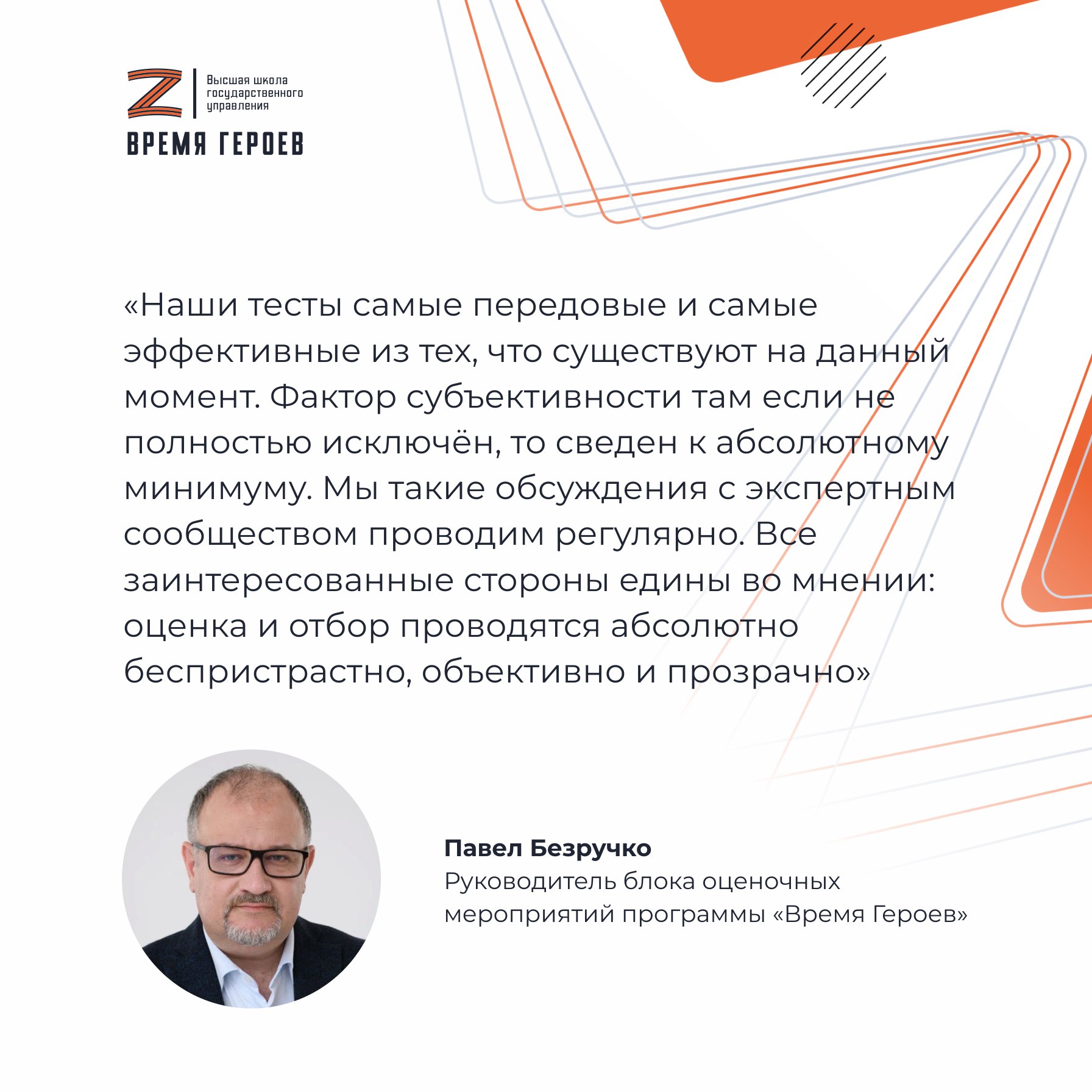 Высшая школа
государственного
управления

ВРЕМЯ ГЕРОЕВ

«Наши тесты самые передовые и самые эффективные из тех, что существуют на данный момент. Фактор субъективности там если не полностью исключён, то сведен к абсолютному минимуму. Мы такие обсуждения с экспертным сообществом проводим регулярно. Все заинтересованные стороны едины во мнении: оценка и отбор проводятся абсолютно беспристрастно, объективно и прозрачно»

Павел Безручко
Руководитель блока оценочных мероприятий программы «Время Героев»